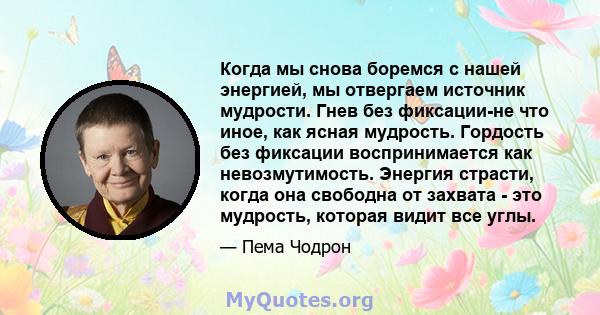 Когда мы снова боремся с нашей энергией, мы отвергаем источник мудрости. Гнев без фиксации-не что иное, как ясная мудрость. Гордость без фиксации воспринимается как невозмутимость. Энергия страсти, когда она свободна от захвата - это мудрость, которая видит все углы.

— Пема Чодрон

MyQuotes.org